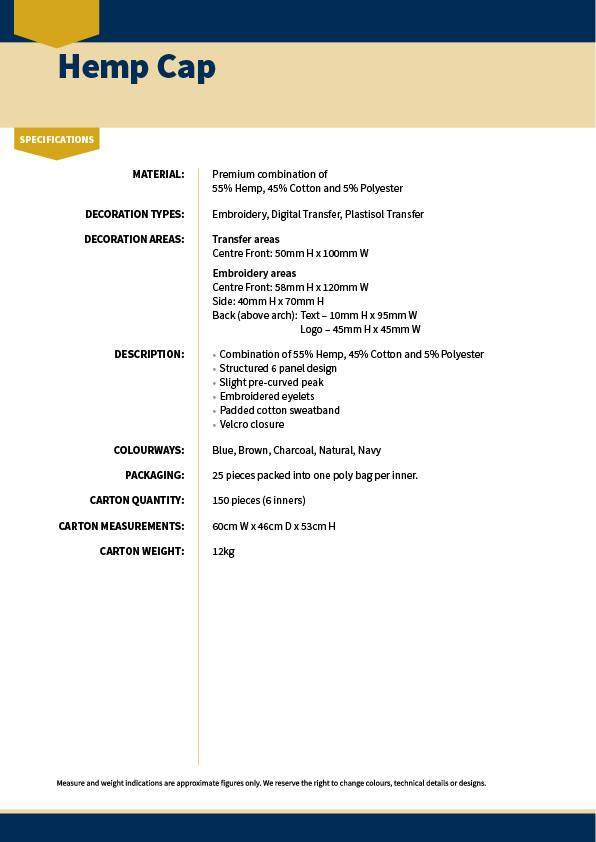 Hemp Cap

SPECIFICATIONS

MATERIAL: Premium combination of 55% Hemp, 45% Cotton and 5% Polyester

DECORATION TYPES: Embroidery, Digital Transfer, Plastisol Transfer

DECORATION AREAS: Transfer areas
Centre Front: 50mm H x 100mm W

Embroidery areas
Centre Front: 58mm H x 120mm W
Side: 40mm H x 70mm H
Back (above arch): Text – 10mm H x 95mm W
Logo – 45mm H x 45mm W

DESCRIPTION:
• Combination of 55% Hemp, 45% Cotton and 5% Polyester
• Structured 6 panel design
• Slight pre-curved peak
• Embroidered eyelets
• Padded cotton sweatband
• Velcro closure

COLOURWAYS: Blue, Brown, Charcoal, Natural, Navy

PACKAGING: 25 pieces packed into one poly bag per inner.

CARTON QUANTITY: 150 pieces (6 inners)

CARTON MEASUREMENTS: 60cm W x 46cm D x 53cm H

CARTON WEIGHT: 12kg

Measure and weight indications are approximate figures only. We reserve the right to change colours, technical details or designs.